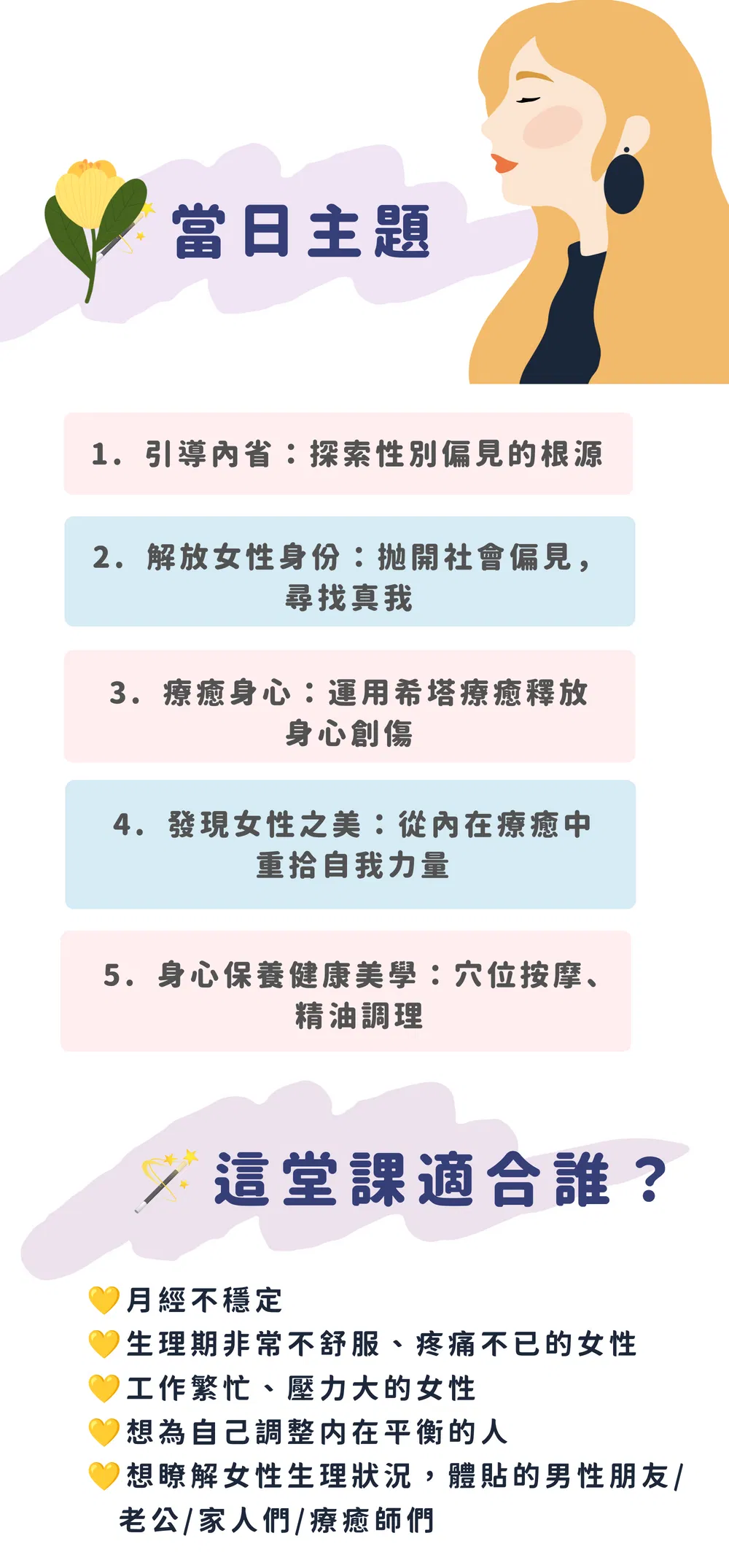 當日主題

1.引導內省：探索性別偏見的根源

2.解放女性身份：拋開社會偏見，尋找真我

3.療癒身心：運用希塔療癒釋放身心創傷

4.發現女性之美：從內在療癒中重拾自我力量

5.身心保養健康美學：穴位按摩、精油調理

這堂課適合誰？

💛月經不穩定
💛生理期非常不舒服、疼痛不已的女性
💛工作繁忙、壓力大的女性
💛想為自己調整內在平衡的人
💛想瞭解女性生理狀況，體貼的男性朋友/老公/家人們/療癒師們